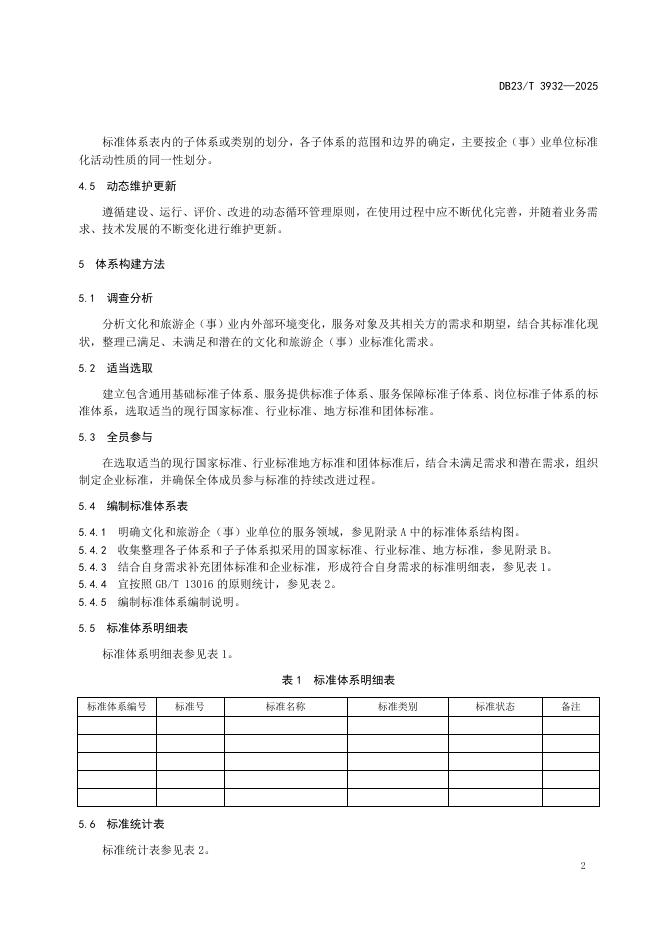 DB23/T 3932—2025

标准体系表内的子体系或类别的划分，各子体系的范围和边界的确定，主要按企（事）业单位标准化活动性质的同一性划分。

4.5 动态维护更新

遵循建设、运行、评价、改进的动态循环管理原则，在使用过程中应不断优化完善，并随着业务需求、技术发展的不断变化进行维护更新。

5 体系构建方法

5.1 调查分析

分析文化和旅游企（事）业内外部环境变化，服务对象及其相关方的需求和期望，结合其标准化现状，整理已满足、未满足和潜在的文化和旅游企（事）业标准化需求。

5.2 适当选取

建立包含通用基础标准子体系、服务提供标准子体系、服务保障标准子体系、岗位标准子体系的标准体系，选取适当的现行国家标准、行业标准、地方标准和团体标准。

5.3 全员参与

在选取适当的现行国家标准、行业标准地方标准和团体标准后，结合未满足需求和潜在需求，组织制定企业标准，并确保全体成员参与标准的持续改进过程。

5.4 编制标准体系表

5.4.1 明确文化和旅游企（事）业单位的服务领域，参见附录 A 中的标准体系结构图。
5.4.2 收集整理各子体系和子子体系拟采用的国家标准、行业标准、地方标准，参见附录 B。
5.4.3 结合自身需求补充团体标准和企业标准，形成符合自身需求的标准明细表，参见表 1。
5.4.4 宜按照 GB/T 13016 的原则统计，参见表 2。
5.4.5 编制标准体系编制说明。

5.5 标准体系明细表

标准体系明细表参见表 1。

表 1 标准体系明细表

| 标准体系编号 | 标准号 | 标准名称 | 标准类别 | 标准状态 | 备注 |
|---|---|---|---|---|---|
| | | | | | |
| | | | | | |
| | | | | | |
| | | | | | |
| | | | | | |

5.6 标准统计表

标准统计表参见表 2。

2